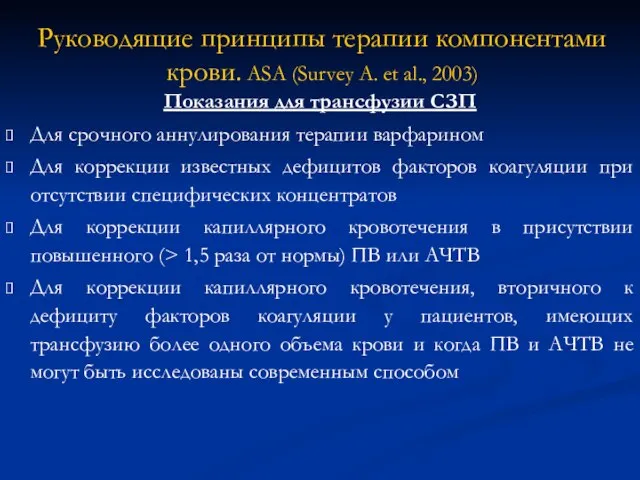 Руководящие принципы терапии компонентами крови. ASA (Survey A. et al., 2003)

Показания для трансфузии СЗП

Для срочного аннулирования терапии варфарином

Для коррекции известных дефицитов факторов коагуляции при отсутствии специфических концентратов

Для коррекции капиллярного кровотечения в присутствии повышенного (> 1,5 раза от нормы) ПВ или АЧТВ

Для коррекции капиллярного кровотечения, вторичного к дефициту факторов коагуляции у пациентов, имеющих трансфузию более одного объема крови и когда ПВ и АЧТВ не могут быть исследованы современным способом